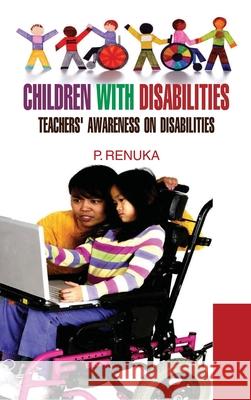 CHILDREN WITH DISABILITIES
TEACHERS' AWARENESS ON DISABILITIES

P. RENUKA

Kraina Książek